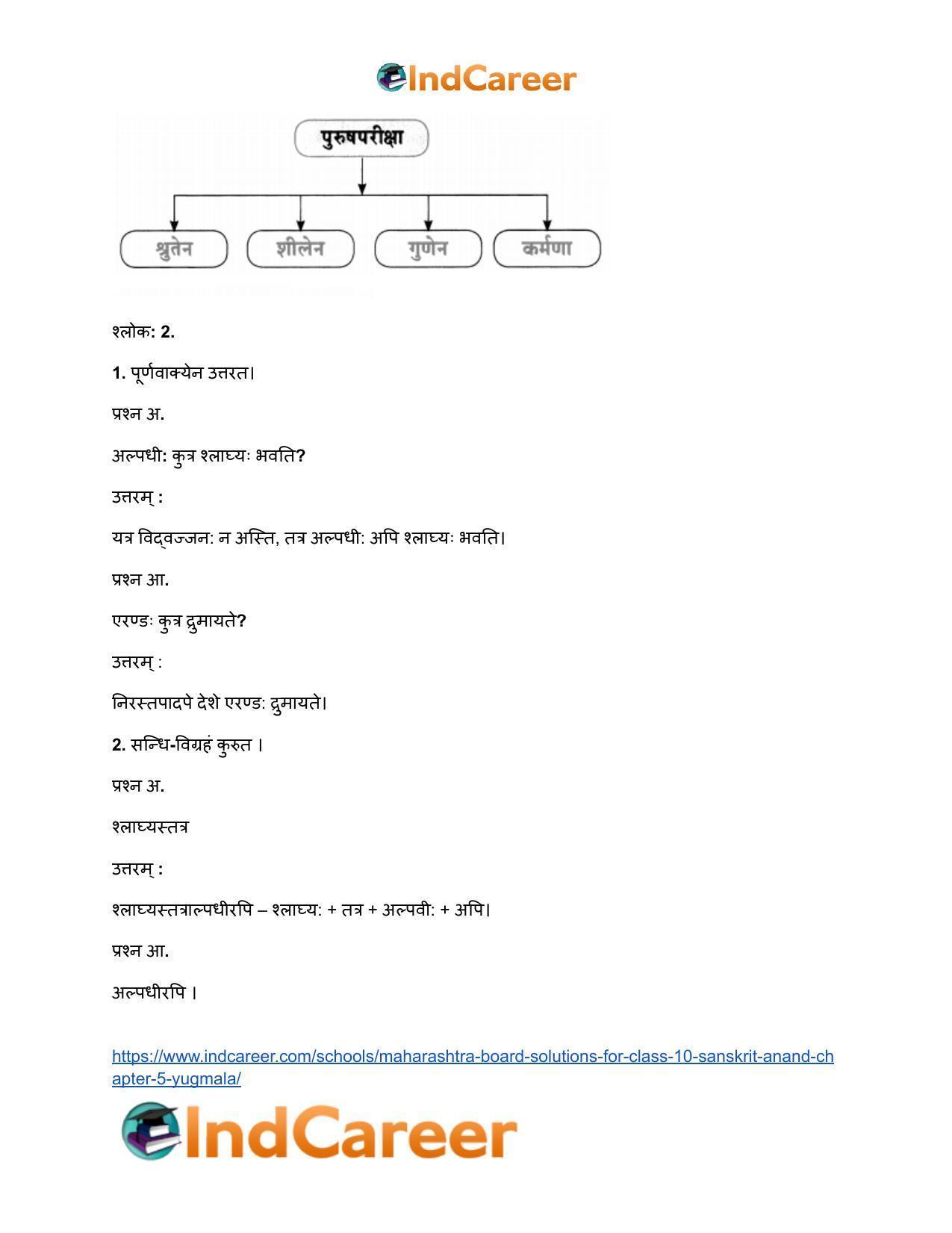 IndCareer

पुरुषपरीक्षा

श्रुतेन

शीलेन

गुणेन

कर्मणा

श्लोक: 2.

1. पूर्णवाक्येन उत्तरत।

प्रश्न अ.

अल्पधी: कुत्र श्लाघ्यः भवति?

उत्तरम् :

यत्र विद्वज्जन: न अस्ति, तत्र अल्पधी: अपि श्लाघ्यः भवति।

प्रश्न आ.

एरण्डः कुत्र द्रुमायते?

उत्तरम् :

निरस्तपादपे देशे एरण्ड: द्रुमायते।

2. सन्धि-विग्रहं कुरुत ।

प्रश्न अ.

श्लाघ्यस्तत्र

उत्तरम् :

श्लाघ्यस्तत्राल्पधीरपि – श्लाघ्य: + तत्र + अल्पवी: + अपि।

प्रश्न आ.

अल्पधीरपि ।

https://www.indcareer.com/schools/maharashtra-board-solutions-for-class-10-sanskrit-anand-chapter-5-yugmala/

IndCareer